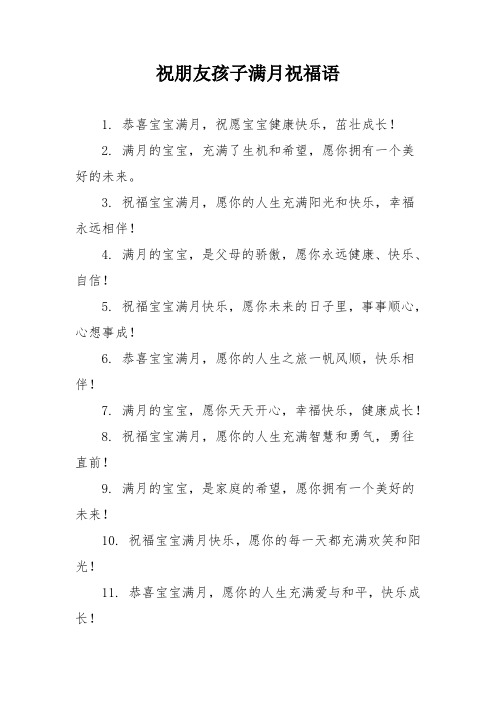 祝朋友孩子满月祝福语

1. 恭喜宝宝满月，祝愿宝宝健康快乐，茁壮成长！

2. 满月的宝宝，充满了生机和希望，愿你拥有一个美好的未来。

3. 祝福宝宝满月，愿你的人生充满阳光和快乐，幸福永远相伴！

4. 满月的宝宝，是父母的骄傲，愿你永远健康、快乐、自信！

5. 祝福宝宝满月快乐，愿你未来的日子里，事事顺心，心想事成！

6. 恭喜宝宝满月，愿你的人生之旅一帆风顺，快乐相伴！

7. 满月的宝宝，愿你天天开心，幸福快乐，健康成长！

8. 祝福宝宝满月，愿你的人生充满智慧和勇气，勇往直前！

9. 满月的宝宝，是家庭的希望，愿你拥有一个美好的未来！

10. 祝福宝宝满月快乐，愿你的每一天都充满欢笑和阳光！

11. 恭喜宝宝满月，愿你的人生充满爱与和平，快乐成长！